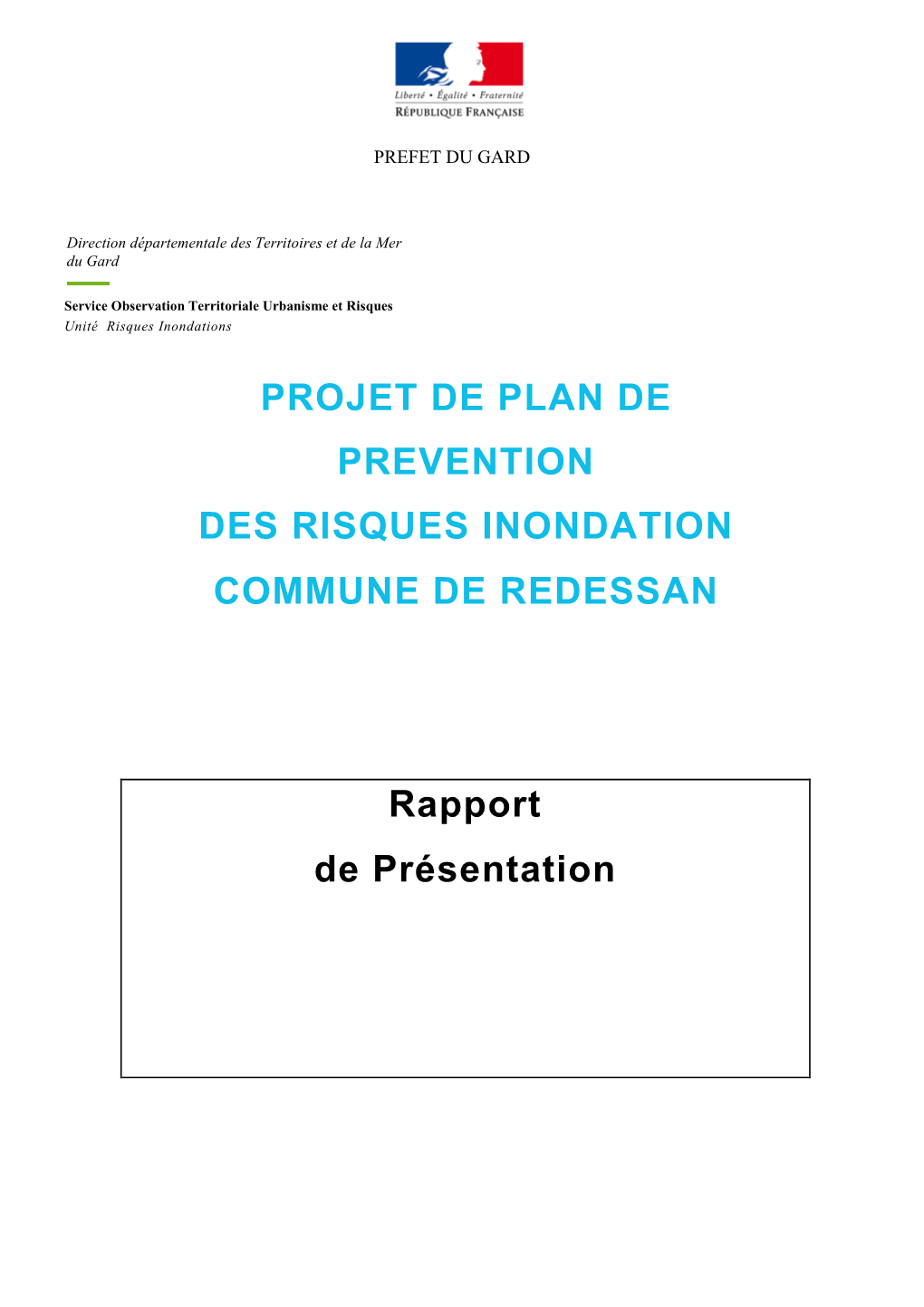 Liberté • Égalité • Fraternité
RÉPUBLIQUE FRANÇAISE

PREFET DU GARD

Direction départementale des Territoires et de la Mer du Gard

Service Observation Territoriale Urbanisme et Risques
Unité Risques Inondations

PROJET DE PLAN DE PREVENTION DES RISQUES INONDATION COMMUNE DE REDESSAN

Rapport de Présentation